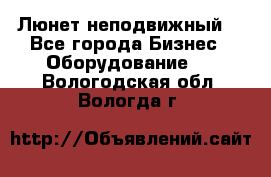 Люнет неподвижный Все города Бизнес Оборудование Вологодская обл Вологда г

http://Объявлений.сайт